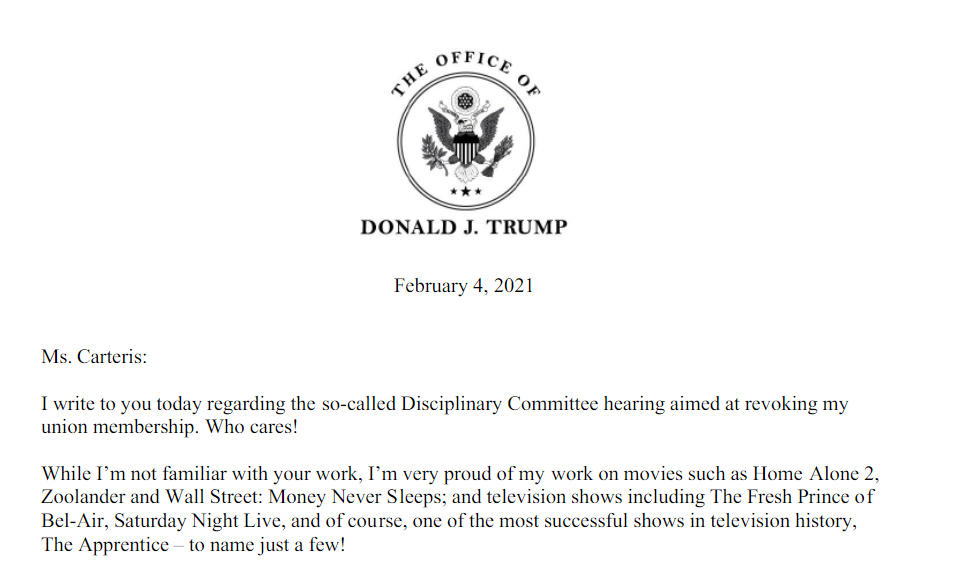 THE OFFICE OF

DONALD J. TRUMP

February 4, 2021

Ms. Carteris:

I write to you today regarding the so-called Disciplinary Committee hearing aimed at revoking my union membership. Who cares!

While I'm not familiar with your work, I'm very proud of my work on movies such as Home Alone 2, Zoolander and Wall Street: Money Never Sleeps; and television shows including The Fresh Prince of Bel-Air, Saturday Night Live, and of course, one of the most successful shows in television history, The Apprentice – to name just a few!